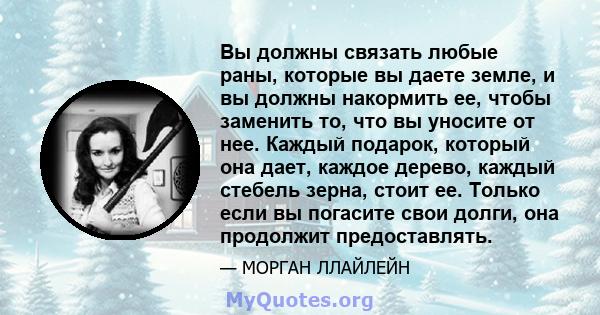 Вы должны связать любые раны, которые вы даете земле, и вы должны накормить ее, чтобы заменить то, что вы уносите от нее. Каждый подарок, который она дает, каждое дерево, каждый стебель зерна, стоит ее. Только если вы погасите свои долги, она продолжит предоставлять.

— МОРГАН ЛЛАЙЛЕЙН

MyQuotes.org